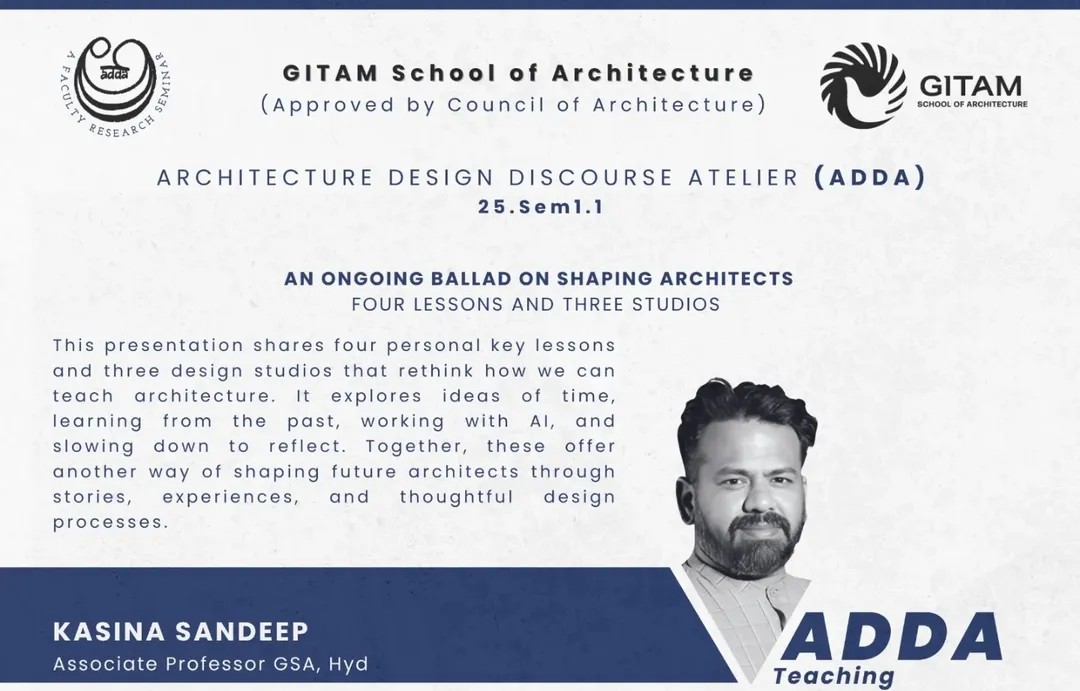 adda
A FACULTY RESEARCH SEMINAR

GITAM School of Architecture
(Approved by Council of Architecture)

GITAM
SCHOOL OF ARCHITECTURE

ARCHITECTURE DESIGN DISCOURSE ATELIER (ADDA)
25.Sem1.1

AN ONGOING BALLAD ON SHAPING ARCHITECTS
FOUR LESSONS AND THREE STUDIOS

This presentation shares four personal key lessons and three design studios that rethink how we can teach architecture. It explores ideas of time, learning from the past, working with AI, and slowing down to reflect. Together, these offer another way of shaping future architects through stories, experiences, and thoughtful design processes.

KASINA SANDEEP
Associate Professor GSA, Hyd

ADDA
Teaching